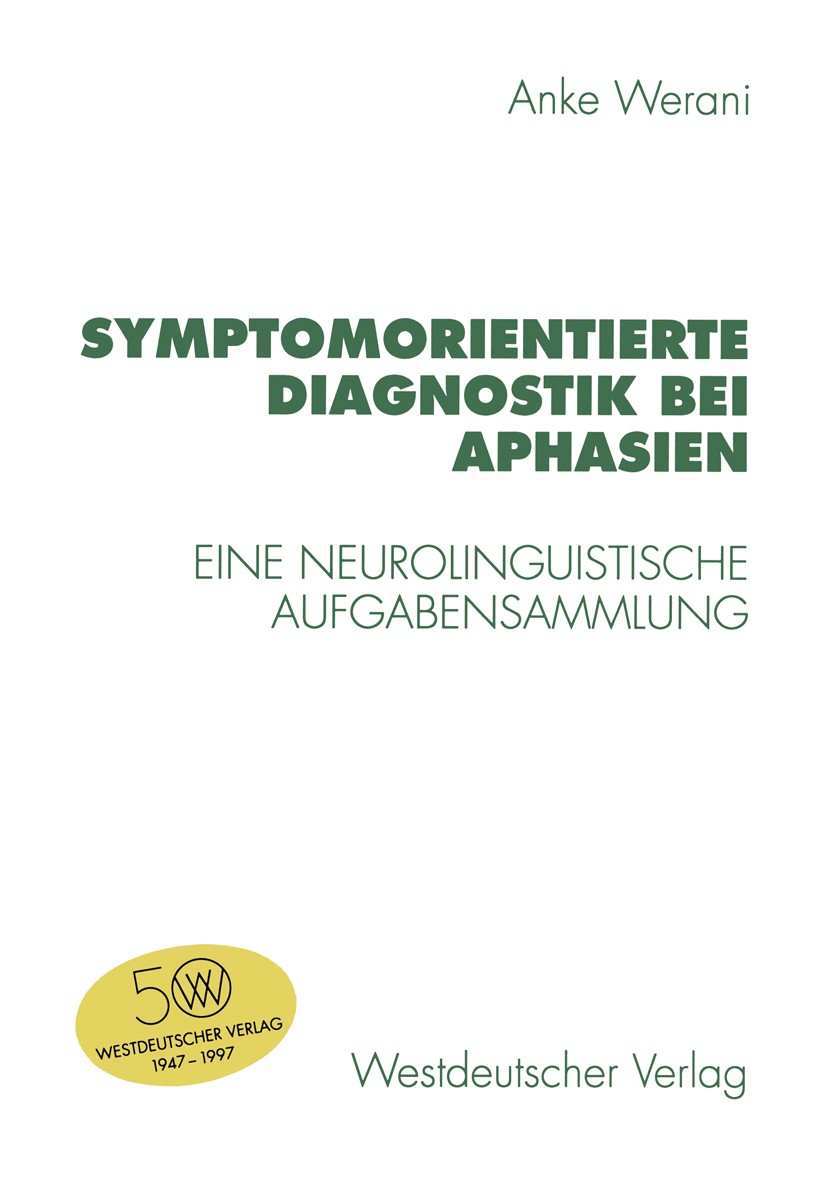 Anke Werani

SYMPTOMORIENTIERTE DIAGNOSTIK BEI APHASIEN

EINE NEUROLINGUISTISCHE AUFGABENSAMMLUNG

50 WV
WESTDEUTSCHER VERLAG
1947 – 1997

Westdeutscher Verlag